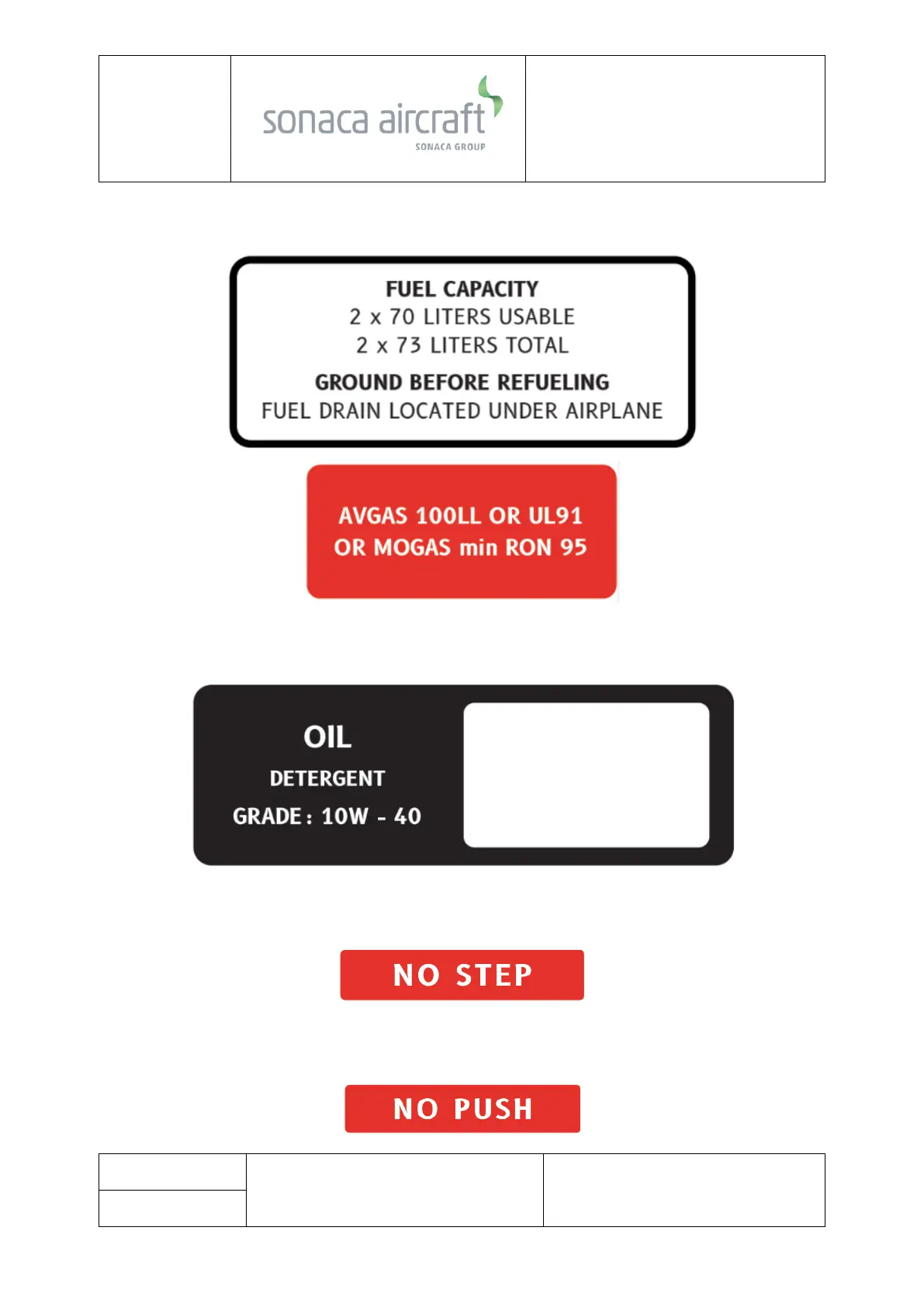 sonaca aircraft
SONACA GROUP

FUEL CAPACITY
2 x 70 LITERS USABLE
2 x 73 LITERS TOTAL
GROUND BEFORE REFUELING
FUEL DRAIN LOCATED UNDER AIRPLANE

AVGAS 100LL OR UL91
OR MOGAS min RON 95

OIL
DETERGENT
GRADE : 10W - 40

NO STEP

NO PUSH